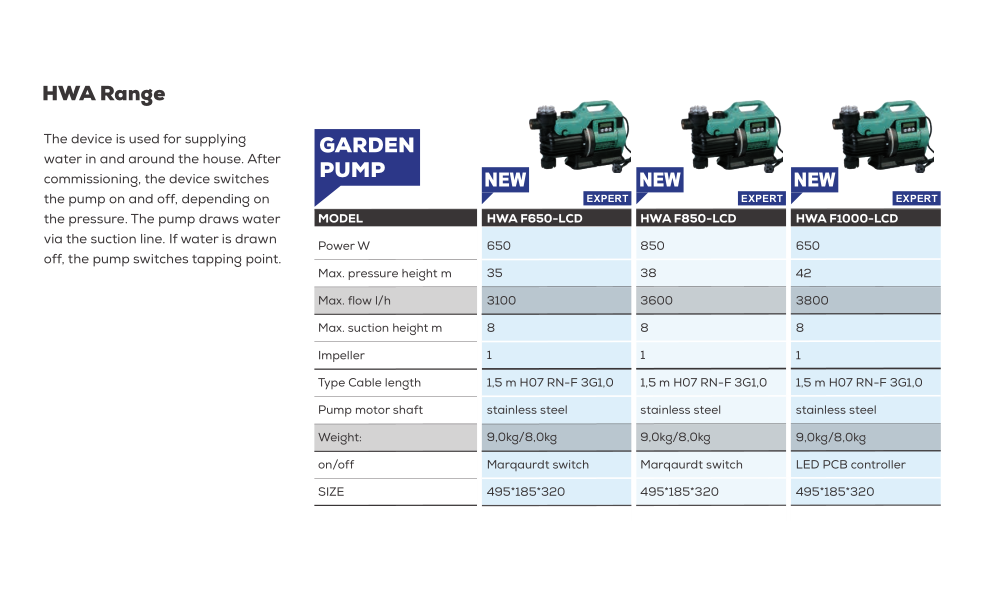 HWA Range

The device is used for supplying water in and around the house. After commissioning, the device switches the pump on and off, depending on the pressure. The pump draws water via the suction line. If water is drawn off, the pump switches tapping point.

GARDEN PUMP

NEW EXPERT
NEW EXPERT
NEW EXPERT

| MODEL | HWA F650-LCD | HWA F850-LCD | HWA F1000-LCD |
|---|---|---|---|
| Power W | 650 | 850 | 650 |
| Max. pressure height m | 35 | 38 | 42 |
| Max. flow l/h | 3100 | 3600 | 3800 |
| Max. suction height m | 8 | 8 | 8 |
| Impeller | 1 | 1 | 1 |
| Type Cable length | 1,5 m H07 RN-F 3G1,0 | 1,5 m H07 RN-F 3G1,0 | 1,5 m H07 RN-F 3G1,0 |
| Pump motor shaft | stainless steel | stainless steel | stainless steel |
| Weight: | 9,0kg/8,0kg | 9,0kg/8,0kg | 9,0kg/8,0kg |
| on/off | Marqaurdt switch | Marqaurdt switch | LED PCB controller |
| SIZE | 495*185*320 | 495*185*320 | 495*185*320 |